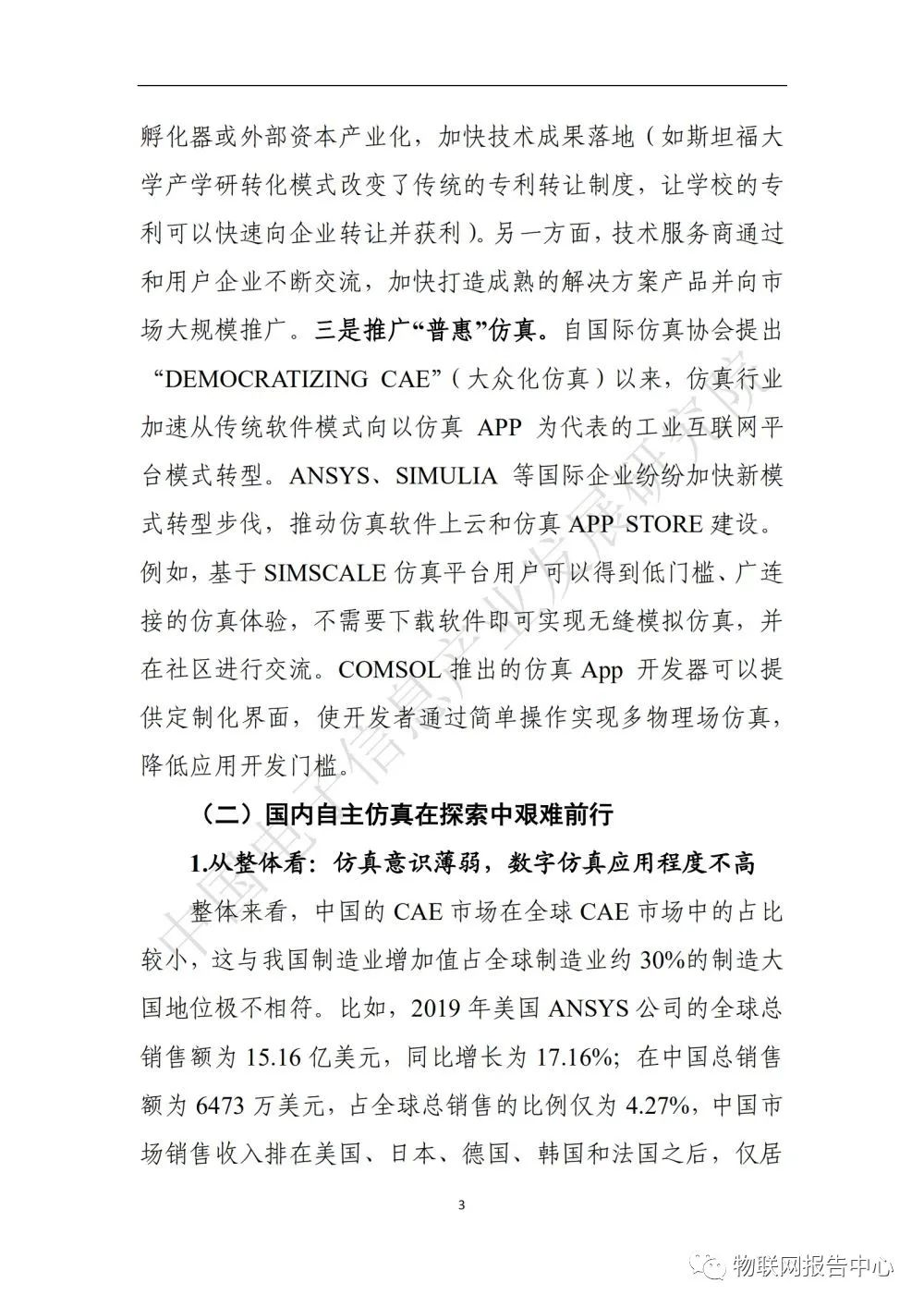 孵化器或外部资本产业化，加快技术成果落地（如斯坦福大学产学研转化模式改变了传统的专利转让制度，让学校的专利可以快速向企业转让并获利）。另一方面，技术服务商通过和用户企业不断交流，加快打造成熟的解决方案产品并向市场大规模推广。三是推广“普惠”仿真。自国际仿真协会提出“DEMOCRATIZING CAE”（大众化仿真）以来，仿真行业加速从传统软件模式向以仿真 APP 为代表的工业互联网平台模式转型。ANSYS、SIMULIA 等国际企业纷纷加快新模式转型步伐，推动仿真软件上云和仿真 APP STORE 建设。例如，基于 SIMSCALE 仿真平台用户可以得到低门槛、广连接的仿真体验，不需要下载软件即可实现无缝模拟仿真，并在社区进行交流。COMSOL 推出的仿真 App 开发器可以提供定制化界面，使开发者通过简单操作实现多物理场仿真，降低应用开发门槛。

（二）国内自主仿真在探索中艰难前行

1.从整体看：仿真意识薄弱，数字仿真应用程度不高

整体来看，中国的 CAE 市场在全球 CAE 市场中的占比较小，这与我国制造业增加值占全球制造业约 30%的制造大国地位极不相符。比如，2019 年美国 ANSYS 公司的全球总销售额为 15.16 亿美元，同比增长为 17.16%；在中国总销售额为 6473 万美元，占全球总销售的比例仅为 4.27%，中国市场销售收入排在美国、日本、德国、韩国和法国之后，仅居

3

中国电子信息产业发展研究院

物联网报告中心